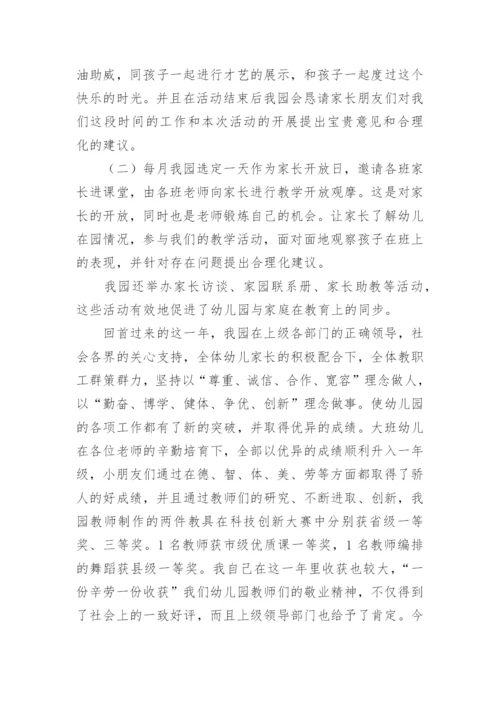 油助威，同孩子一起进行才艺的展示，和孩子一起度过这个快乐的时光。并且在活动结束后我园会恳请家长朋友们对我们这段时间的工作和本次活动的开展提出宝贵意见和合理化的建议。

（二）每月我园选定一天作为家长开放日，邀请各班家长进课堂，由各班老师向家长进行教学开放观摩。这是对家长的开放，同时也是老师锻炼自己的机会。让家长了解幼儿在园情况，参与我们的教学活动，面对面地观察孩子在班上的表现，并针对存在问题提出合理化建议。

我园还举办家长访谈、家园联系册、家长助教等活动，这些活动有效地促进了幼儿园与家庭在教育上的同步。

回首过来的这一年，我园在上级各部门的正确领导，社会各界的关心支持，全体幼儿家长的积极配合下，全体教职工群策群力，坚持以“尊重、诚信、合作、宽容”理念做人，以“勤奋、博学、健体、争优、创新”理念做事。使幼儿园的各项工作都有了新的突破，并取得优异的成绩。大班幼儿在各位老师的辛勤培育下，全部以优异的成绩顺利升入一年级，小朋友们通过在德、智、体、美、劳等方面都取得了骄人的好成绩，并且通过教师们的研究、不断进取、创新，我园教师制作的两件教具在科技创新大赛中分别获省级一等奖、三等奖。1名教师获市级优质课一等奖，1名教师编排的舞蹈获县级一等奖。我自己在这一年里收获也较大，“一份辛劳一份收获”我们幼儿园教师们的敬业精神，不仅得到了社会上的一致好评，而且上级领导部门也给予了肯定。今